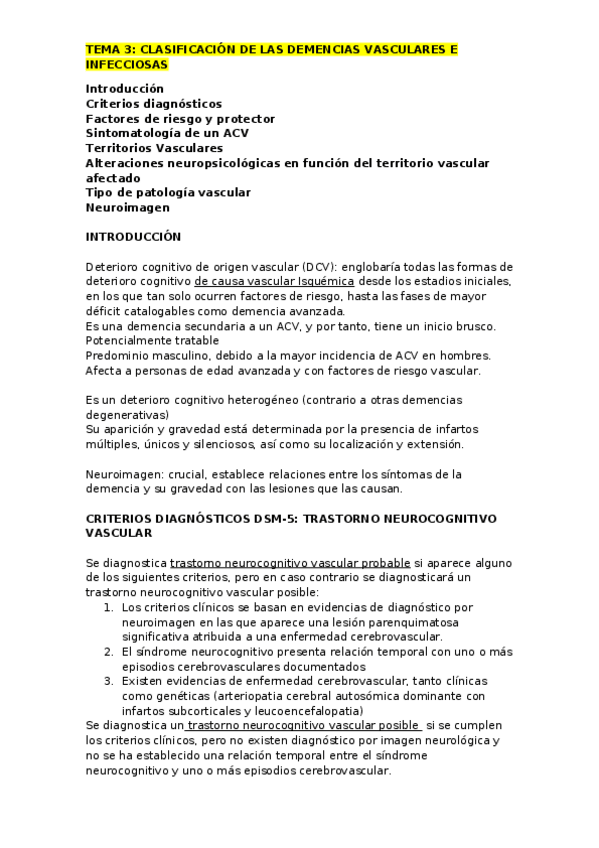 TEMA 3: CLASIFICACIÓN DE LAS DEMENCIAS VASCULARES E INFECCIOSAS

Introducción
Criterios diagnósticos
Factores de riesgo y protector
Sintomatología de un ACV
Territorios Vasculares
Alteraciones neuropsicológicas en función del territorio vascular afectado
Tipo de patología vascular
Neuroimagen

INTRODUCCIÓN

Deterioro cognitivo de origen vascular (DCV): englobaría todas las formas de deterioro cognitivo de causa vascular Isquémica desde los estadios iniciales, en los que tan solo ocurren factores de riesgo, hasta las fases de mayor déficit catalogables como demencia avanzada.
Es una demencia secundaria a un ACV, y por tanto, tiene un inicio brusco. Potencialmente tratable
Predominio masculino, debido a la mayor incidencia de ACV en hombres.
Afecta a personas de edad avanzada y con factores de riesgo vascular.

Es un deterioro cognitivo heterogéneo (contrario a otras demencias degenerativas)
Su aparición y gravedad está determinada por la presencia de infartos múltiples, únicos y silenciosos, así como su localización y extensión.

Neuroimagen: crucial, establece relaciones entre los síntomas de la demencia y su gravedad con las lesiones que las causan.

CRITERIOS DIAGNÓSTICOS DSM-5: TRASTORNO NEUROCOGNITIVO VASCULAR

Se diagnostica trastorno neurocognitivo vascular probable si aparece alguno de los siguientes criterios, pero en caso contrario se diagnosticará un trastorno neurocognitivo vascular posible:
1. Los criterios clínicos se basan en evidencias de diagnóstico por neuroimagen en las que aparece una lesión parenquimatosa significativa atribuida a una enfermedad cerebrovascular.
2. El síndrome neurocognitivo presenta relación temporal con uno o más episodios cerebrovasculares documentados
3. Existen evidencias de enfermedad cerebrovascular, tanto clínicas como genéticas (arteriopatia cerebral autosómica dominante con infartos subcorticales y leucoencefalopatia)
Se diagnostica un trastorno neurocognitivo vascular posible si se cumplen los criterios clínicos, pero no existen diagnóstico por imagen neurológica y no se ha establecido una relación temporal entre el síndrome neurocognitivo y uno o más episodios cerebrovascular.